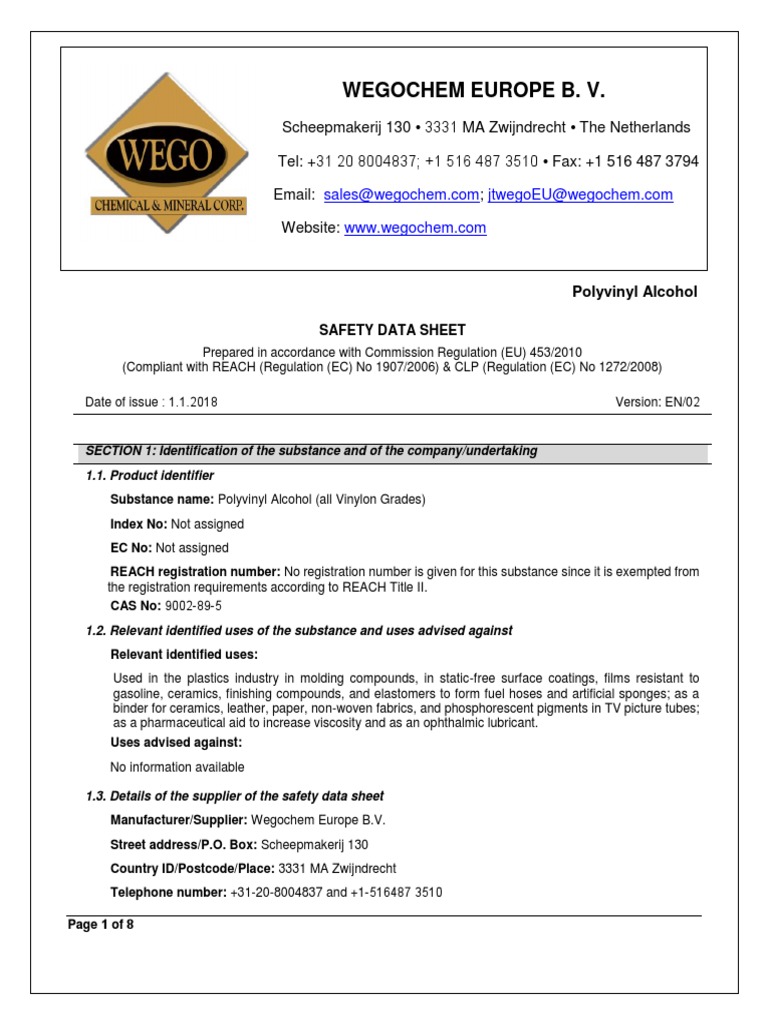 WEGO
CHEMICAL & MINERAL CORP.

WEGOCHEM EUROPE B. V.

Scheepmakerij 130 • 3331 MA Zwijndrecht • The Netherlands

Tel: +31 20 8004837; +1 516 487 3510 • Fax: +1 516 487 3794

Email: sales@wegochem.com; jtwegoEU@wegochem.com

Website: www.wegochem.com

Polyvinyl Alcohol

SAFETY DATA SHEET

Prepared in accordance with Commission Regulation (EU) 453/2010
(Compliant with REACH (Regulation (EC) No 1907/2006) & CLP (Regulation (EC) No 1272/2008)

Date of issue : 1.1.2018

Version: EN/02

SECTION 1: Identification of the substance and of the company/undertaking

1.1. Product identifier

Substance name: Polyvinyl Alcohol (all Vinylon Grades)

Index No: Not assigned

EC No: Not assigned

REACH registration number: No registration number is given for this substance since it is exempted from the registration requirements according to REACH Title II.

CAS No: 9002-89-5

1.2. Relevant identified uses of the substance and uses advised against

Relevant identified uses:

Used in the plastics industry in molding compounds, in static-free surface coatings, films resistant to gasoline, ceramics, finishing compounds, and elastomers to form fuel hoses and artificial sponges; as a binder for ceramics, leather, paper, non-woven fabrics, and phosphorescent pigments in TV picture tubes; as a pharmaceutical aid to increase viscosity and as an ophthalmic lubricant.

Uses advised against:

No information available

1.3. Details of the supplier of the safety data sheet

Manufacturer/Supplier: Wegochem Europe B.V.

Street address/P.O. Box: Scheepmakerij 130

Country ID/Postcode/Place: 3331 MA Zwijndrecht

Telephone number: +31-20-8004837 and +1-516487 3510

Page 1 of 8